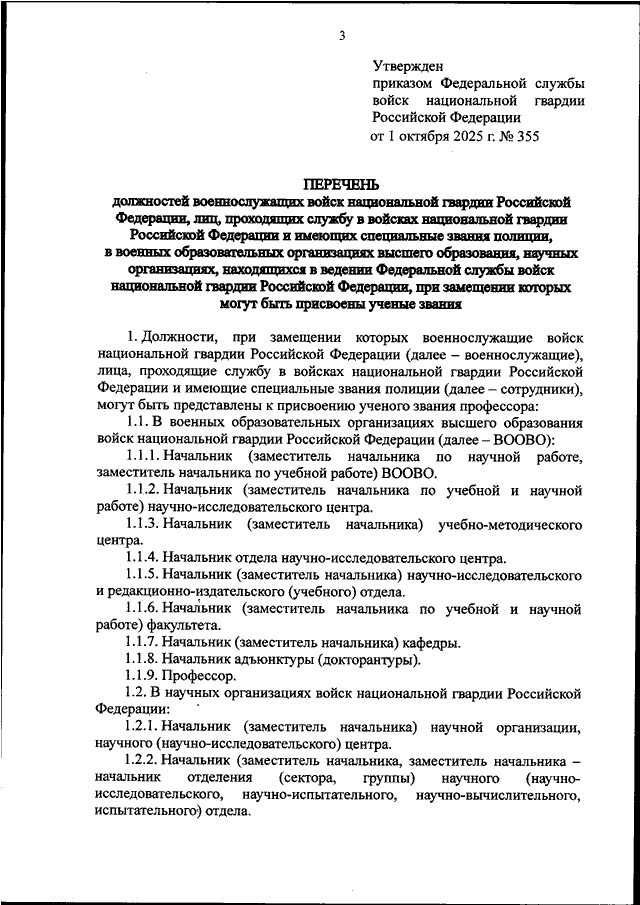 3

Утвержден
приказом Федеральной службы войск национальной гвардии Российской Федерации
от 1 октября 2025 г. № 355

ПЕРЕЧЕНЬ
должностей военнослужащих войск национальной гвардии Российской Федерации, лиц, проходящих службу в войсках национальной гвардии Российской Федерации и имеющих специальные звания полиции, в военных образовательных организациях высшего образования, научных организациях, находящихся в ведении Федеральной службы войск национальной гвардии Российской Федерации, при замещении которых могут быть присвоены ученые звания

1. Должности, при замещении которых военнослужащие войск национальной гвардии Российской Федерации (далее – военнослужащие), лица, проходящие службу в войсках национальной гвардии Российской Федерации и имеющие специальные звания полиции (далее – сотрудники), могут быть представлены к присвоению ученого звания профессора:

1.1. В военных образовательных организациях высшего образования войск национальной гвардии Российской Федерации (далее – ВООВО):

1.1.1. Начальник (заместитель начальника по научной работе, заместитель начальника по учебной работе) ВООВО.

1.1.2. Начальник (заместитель начальника по учебной и научной работе) научно-исследовательского центра.

1.1.3. Начальник (заместитель начальника) учебно-методического центра.

1.1.4. Начальник отдела научно-исследовательского центра.

1.1.5. Начальник (заместитель начальника) научно-исследовательского и редакционно-издательского (учебного) отдела.

1.1.6. Начальник (заместитель начальника по учебной и научной работе) факультета.

1.1.7. Начальник (заместитель начальника) кафедры.

1.1.8. Начальник адъюнктуры (докторантуры).

1.1.9. Профессор.

1.2. В научных организациях войск национальной гвардии Российской Федерации:

1.2.1. Начальник (заместитель начальника) научной организации, научного (научно-исследовательского) центра.

1.2.2. Начальник (заместитель начальника, заместитель начальника – начальник отделения (сектора, группы) научного (научно-исследовательского, научно-испытательного, научно-вычислительного, испытательного) отдела.